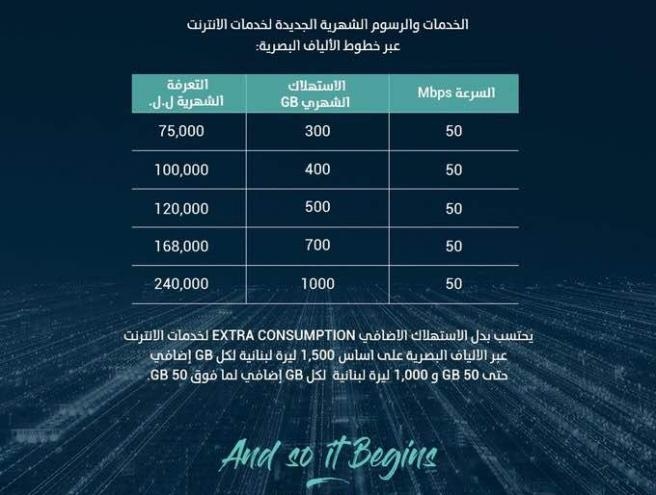 الخدمات والرسوم الشهرية الجديدة لخدمات الانترنت
عبر خطوط الألياف البصرية:

| السرعة Mbps | الاستهلاك الشهري GB | التعرفة الشهرية ل.ل. |
|---|---|---|
| 50 | 300 | 75,000 |
| 50 | 400 | 100,000 |
| 50 | 500 | 120,000 |
| 50 | 700 | 168,000 |
| 50 | 1000 | 240,000 |

يحتسب بدل الاستهلاك الاضافي EXTRA CONSUMPTION لخدمات الانترنت عبر الالياف البصرية على اساس 1,500 ليرة لبنانية لكل GB إضافي حتى 50 GB و 1,000 ليرة لبنانية لكل GB إضافي لما فوق 50 GB.

And so it Begins